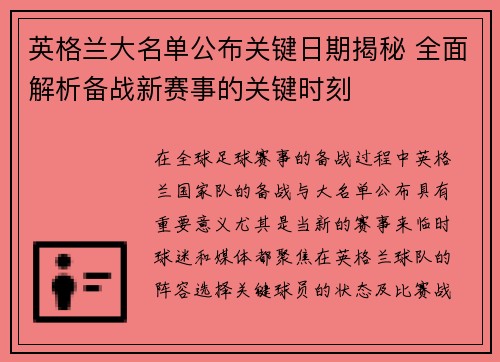 英格兰大名单公布关键日期揭秘 全面解析备战新赛事的关键时刻

在全球足球赛事的备战过程中英格兰国家队的备战与大名单公布具有重要意义尤其是当新的赛事来临时球迷和媒体都聚焦在英格兰球队的阵容选择关键球员的状态及比赛战